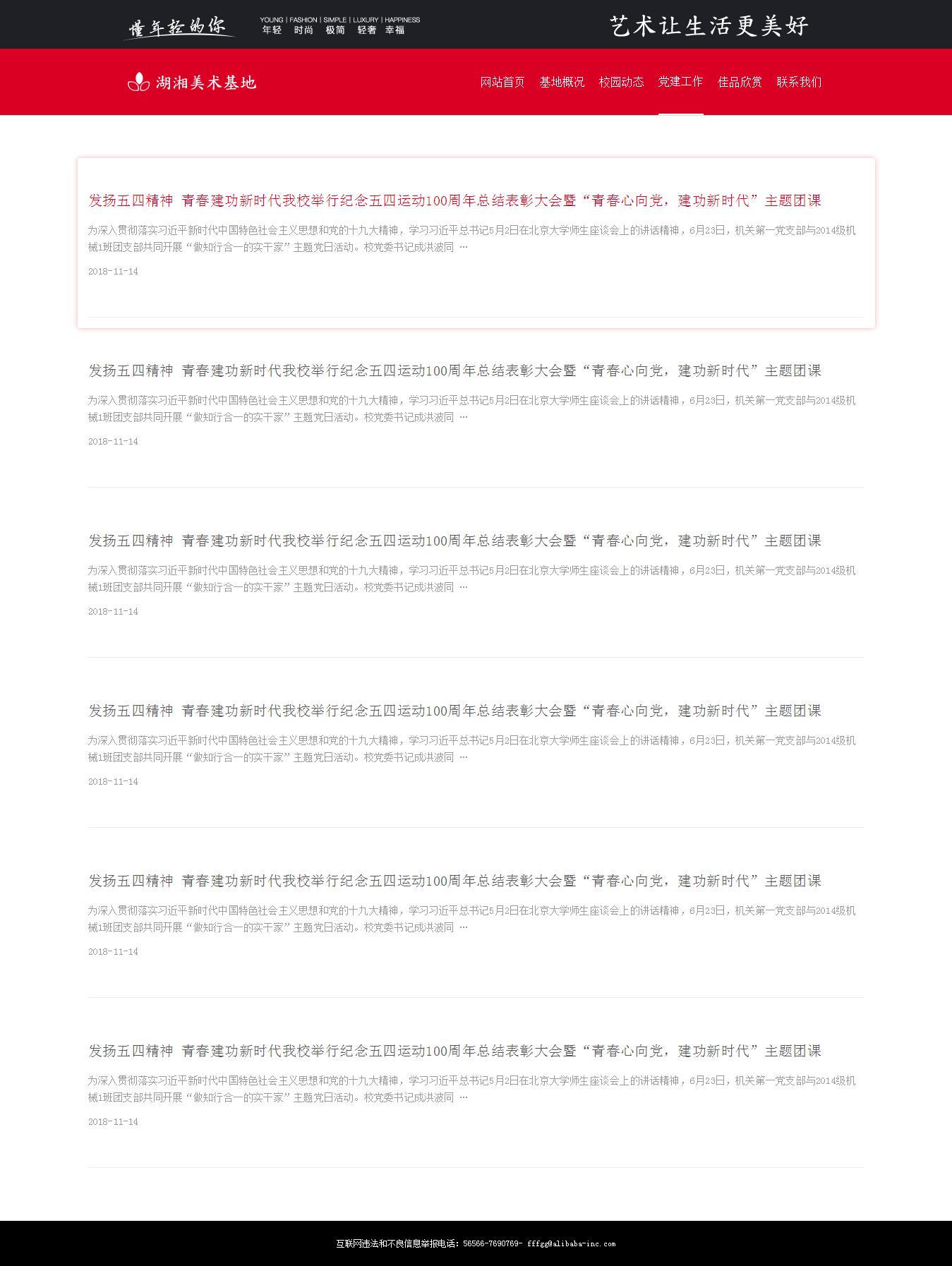 懂年轻的你 YOUNG | FASHION | SIMPLE | LUXURY | HAPPINESS 年轻 时尚 极简 轻奢 幸福

艺术让生活更美好

湖湘美术基地

网站首页 基地概况 校园动态 党建工作 佳品欣赏 联系我们

发扬五四精神 青春建功新时代我校举行纪念五四运动100周年总结表彰大会暨“青春心向党，建功新时代”主题团课

为深入贯彻落实习近平新时代中国特色社会主义思想和党的十九大精神，学习习近平总书记5月2日在北京大学师生座谈会上的讲话精神，6月23日，机关第一党支部与2014级机械1班团支部共同开展“做知行合一的实干家”主题党日活动。校党委书记成洪波同 …

2018-11-14

发扬五四精神 青春建功新时代我校举行纪念五四运动100周年总结表彰大会暨“青春心向党，建功新时代”主题团课

为深入贯彻落实习近平新时代中国特色社会主义思想和党的十九大精神，学习习近平总书记5月2日在北京大学师生座谈会上的讲话精神，6月23日，机关第一党支部与2014级机械1班团支部共同开展“做知行合一的实干家”主题党日活动。校党委书记成洪波同 …

2018-11-14

发扬五四精神 青春建功新时代我校举行纪念五四运动100周年总结表彰大会暨“青春心向党，建功新时代”主题团课

为深入贯彻落实习近平新时代中国特色社会主义思想和党的十九大精神，学习习近平总书记5月2日在北京大学师生座谈会上的讲话精神，6月23日，机关第一党支部与2014级机械1班团支部共同开展“做知行合一的实干家”主题党日活动。校党委书记成洪波同 …

2018-11-14

发扬五四精神 青春建功新时代我校举行纪念五四运动100周年总结表彰大会暨“青春心向党，建功新时代”主题团课

为深入贯彻落实习近平新时代中国特色社会主义思想和党的十九大精神，学习习近平总书记5月2日在北京大学师生座谈会上的讲话精神，6月23日，机关第一党支部与2014级机械1班团支部共同开展“做知行合一的实干家”主题党日活动。校党委书记成洪波同 …

2018-11-14

发扬五四精神 青春建功新时代我校举行纪念五四运动100周年总结表彰大会暨“青春心向党，建功新时代”主题团课

为深入贯彻落实习近平新时代中国特色社会主义思想和党的十九大精神，学习习近平总书记5月2日在北京大学师生座谈会上的讲话精神，6月23日，机关第一党支部与2014级机械1班团支部共同开展“做知行合一的实干家”主题党日活动。校党委书记成洪波同 …

2018-11-14

发扬五四精神 青春建功新时代我校举行纪念五四运动100周年总结表彰大会暨“青春心向党，建功新时代”主题团课

为深入贯彻落实习近平新时代中国特色社会主义思想和党的十九大精神，学习习近平总书记5月2日在北京大学师生座谈会上的讲话精神，6月23日，机关第一党支部与2014级机械1班团支部共同开展“做知行合一的实干家”主题党日活动。校党委书记成洪波同 …

2018-11-14

互联网违法和不良信息举报电话：56566-7690769- fffgg@alibaba-inc.com